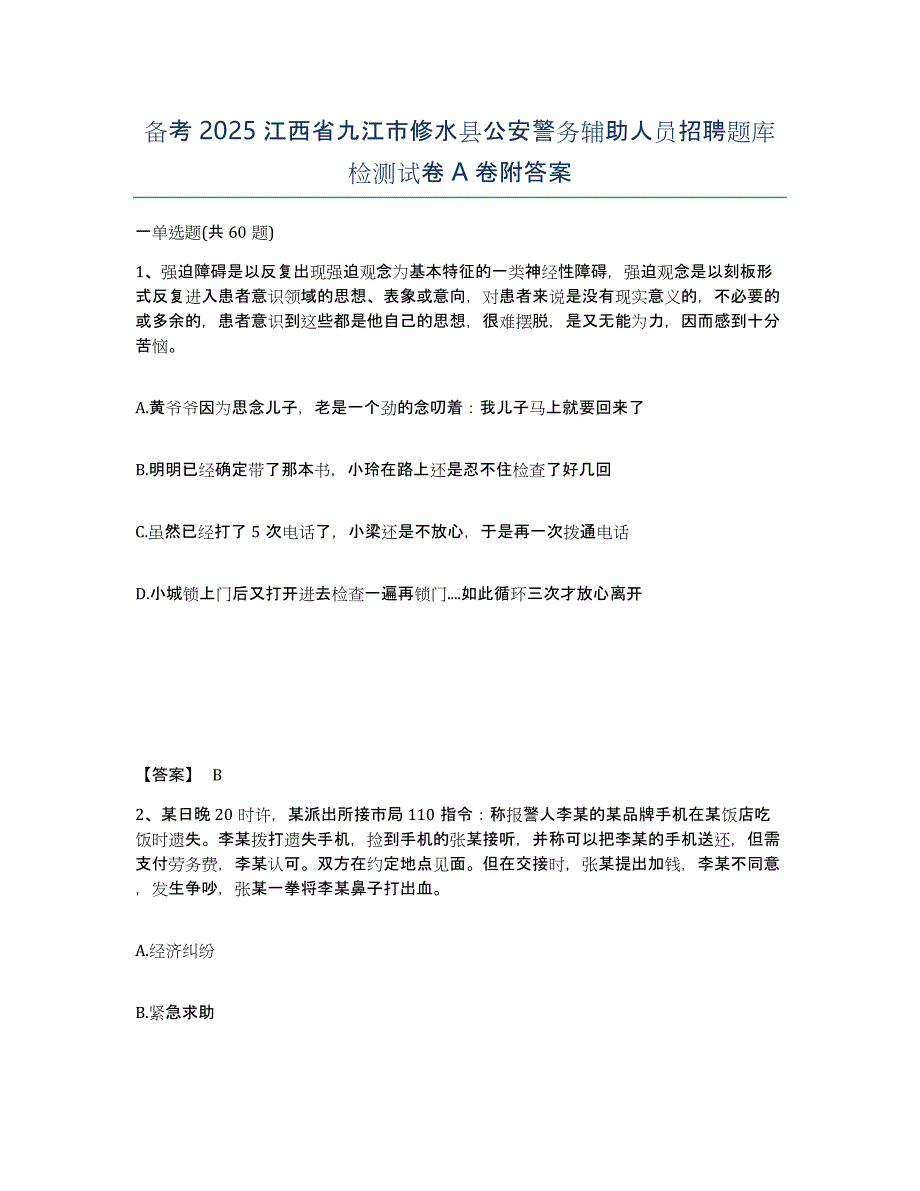 备考 2025 江西省九江市修水县公安警务辅助人员招聘题库检测试卷 A 卷附答案

一单选题(共 60 题)

1、强迫障碍是以反复出现强迫观念为基本特征的一类神经性障碍，强迫观念是以刻板形式反复进入患者意识领域的思想、表象或意向，对患者来说是没有现实意义的，不必要的或多余的，患者意识到这些都是他自己的思想，很难摆脱，是又无能为力，因而感到十分苦恼。

A.黄爷爷因为思念儿子，老是一个劲的念叨着：我儿子马上就要回来了

B.明明已经确定带了那本书，小玲在路上还是忍不住检查了好几回

C.虽然已经打了 5 次电话了，小梁还是不放心，于是再一次拨通电话

D.小城锁上门后又打开进去检查一遍再锁门....如此循环三次才放心离开

【答案】 B

2、某日晚 20 时许，某派出所接市局 110 指令：称报警人李某的某品牌手机在某饭店吃饭时遗失。李某拨打遗失手机，捡到手机的张某接听，并称可以把李某的手机送还，但需支付劳务费，李某认可。双方在约定地点见面。但在交接时，张某提出加钱，李某不同意，发生争吵，张某一拳将李某鼻子打出血。

A.经济纠纷

B.紧急求助